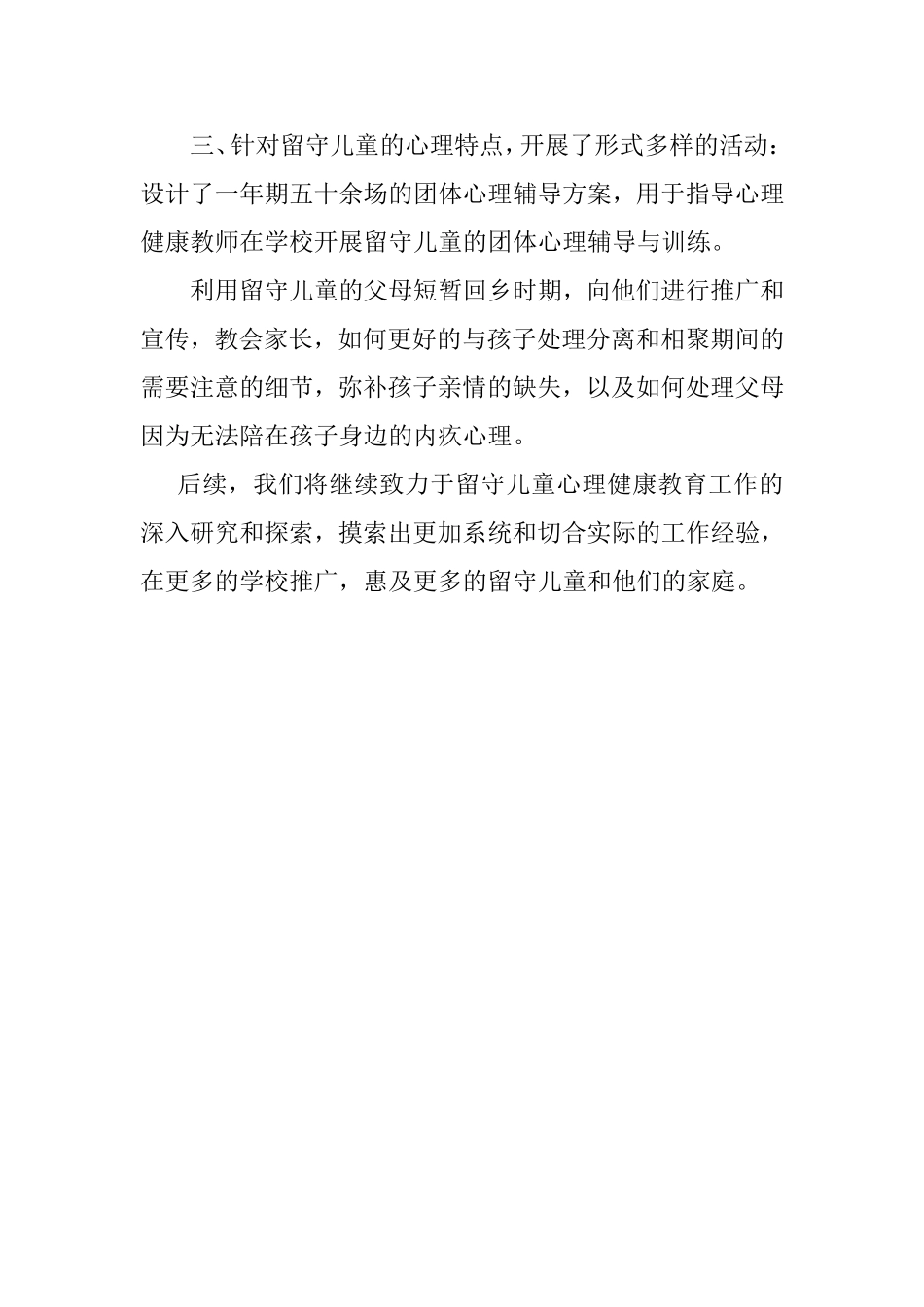 三、针对留守儿童的心理特点，开展了形式多样的活动：设计了一年期五十余场的团体心理辅导方案，用于指导心理健康教师在学校开展留守儿童的团体心理辅导与训练。

利用留守儿童的父母短暂回乡时期，向他们进行推广和宣传，教会家长，如何更好的与孩子处理分离和相聚期间的需要注意的细节，弥补孩子亲情的缺失，以及如何处理父母因为无法陪在孩子身边的内疚心理。

后续，我们将继续致力于留守儿童心理健康教育工作的深入研究和探索，摸索出更加系统和切合实际的工作经验，在更多的学校推广，惠及更多的留守儿童和他们的家庭。